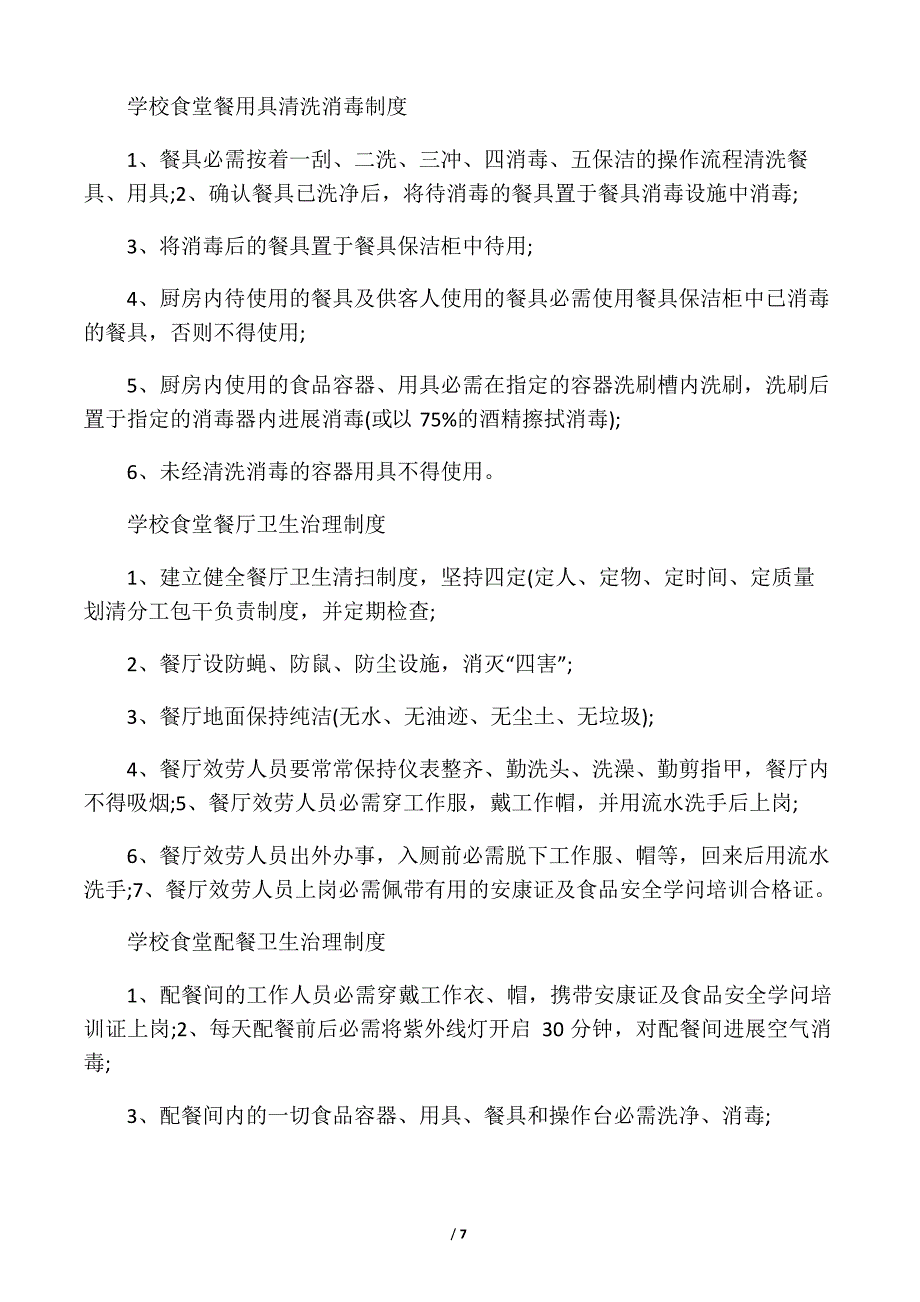 学校食堂餐用具清洗消毒制度

1、餐具必需按着一刮、二洗、三冲、四消毒、五保洁的操作流程清洗餐具、用具;2、确认餐具已洗净后，将待消毒的餐具置于餐具消毒设施中消毒;

3、将消毒后的餐具置于餐具保洁柜中待用;

4、厨房内待使用的餐具及供客人使用的餐具必需使用餐具保洁柜中已消毒的餐具，否则不得使用;

5、厨房内使用的食品容器、用具必需在指定的容器洗刷槽内洗刷，洗刷后置于指定的消毒器内进展消毒(或以 75%的酒精擦拭消毒);

6、未经清洗消毒的容器用具不得使用。

学校食堂餐厅卫生治理制度

1、建立健全餐厅卫生清扫制度，坚持四定(定人、定物、定时间、定质量划清分工包干负责制度，并定期检查;

2、餐厅设防蝇、防鼠、防尘设施，消灭“四害”;

3、餐厅地面保持纯洁(无水、无油迹、无尘土、无垃圾);

4、餐厅效劳人员要常常保持仪表整齐、勤洗头、洗澡、勤剪指甲，餐厅内不得吸烟;5、餐厅效劳人员必需穿工作服，戴工作帽，并用流水洗手后上岗;

6、餐厅效劳人员出外办事，入厕前必需脱下工作服、帽等，回来后用流水洗手;7、餐厅效劳人员上岗必需佩带有用的安康证及食品安全学问培训合格证。

学校食堂配餐卫生治理制度

1、配餐间的工作人员必需穿戴工作衣、帽，携带安康证及食品安全学问培训证上岗;2、每天配餐前后必需将紫外线灯开启 30 分钟，对配餐间进展空气消毒;

3、配餐间内的一切食品容器、用具、餐具和操作台必需洗净、消毒;

/ 7